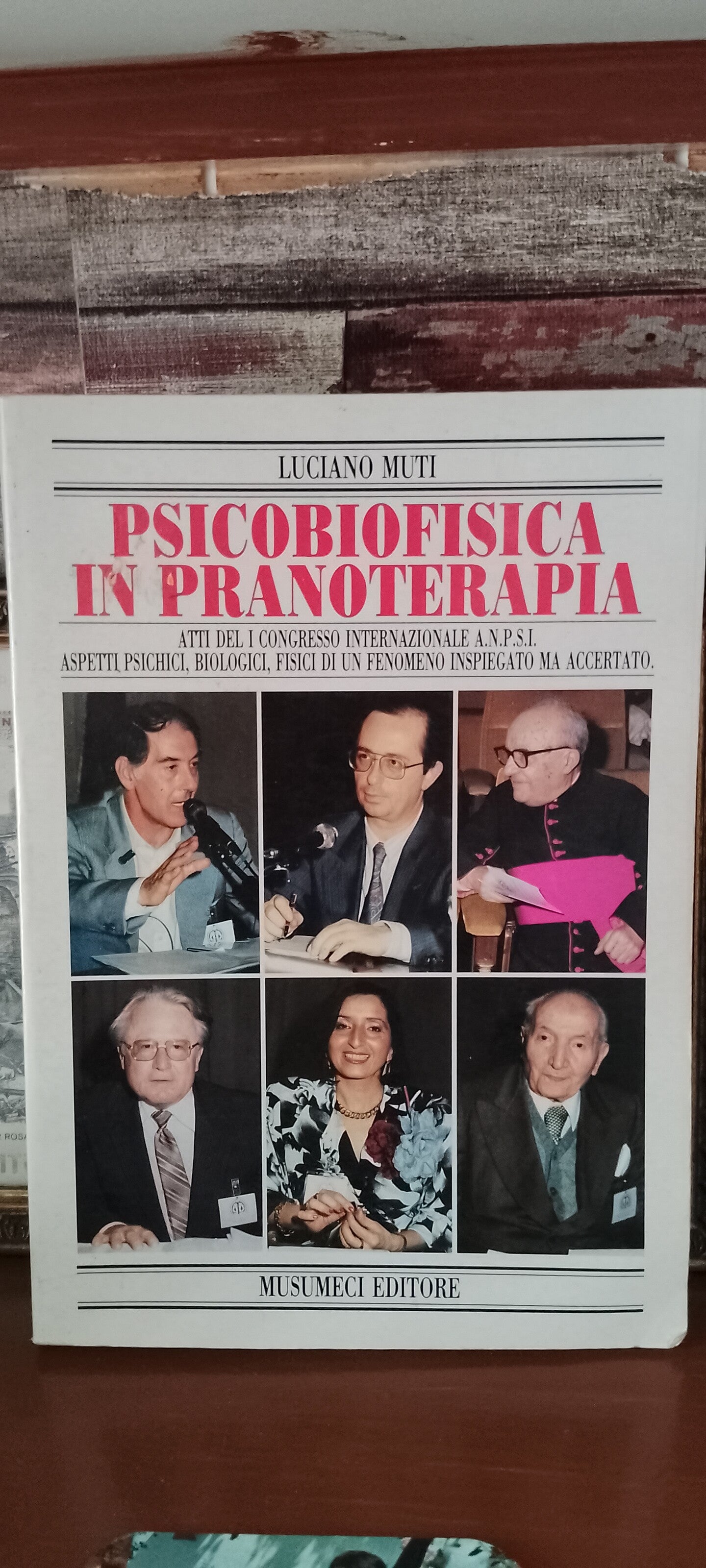 LUCIANO MUTI

PSICOBIOFISICA IN PRANOTERAPIA

ATTI DEL I CONGRESSO INTERNAZIONALE A.N.P.S.I.
ASPETTI PSICHICI, BIOLOGICI, FISICI DI UN FENOMENO INSPIEGATO MA ACCERTATO.

MUSUMECI EDITORE